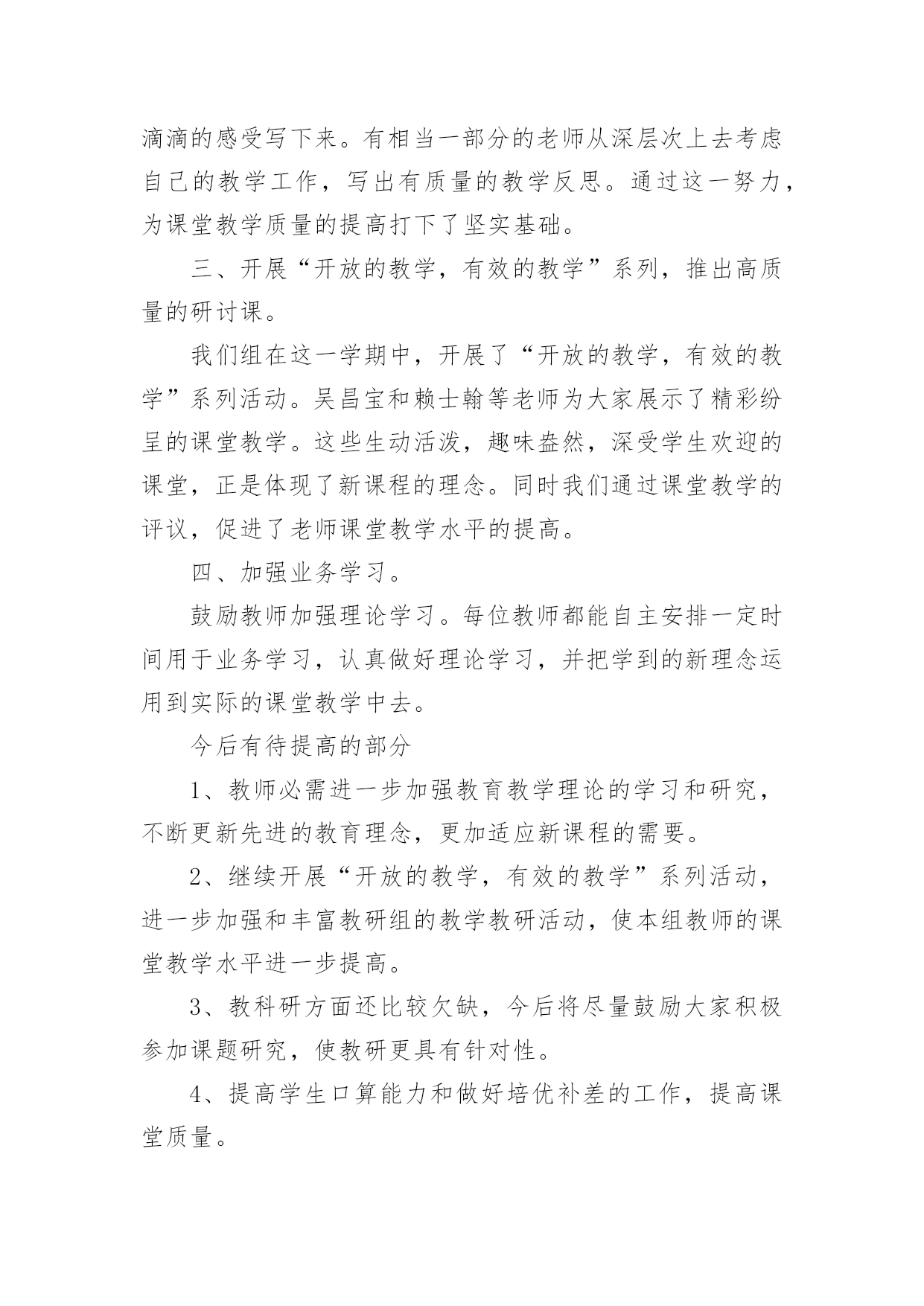 滴滴的感受写下来。有相当一部分的老师从深层次上去考虑自己的教学工作，写出有质量的教学反思。通过这一努力，为课堂教学质量的提高打下了坚实基础。

三、开展“开放的教学，有效的教学”系列，推出高质量的研讨课。

我们组在这一学期中，开展了“开放的教学，有效的教学”系列活动。吴昌宝和赖士翰等老师为大家展示了精彩纷呈的课堂教学。这些生动活泼，趣味盎然，深受学生欢迎的课堂，正是体现了新课程的理念。同时我们通过课堂教学的评议，促进了老师课堂教学水平的提高。

四、加强业务学习。

鼓励教师加强理论学习。每位教师都能自主安排一定时间用于业务学习，认真做好理论学习，并把学到的新理念运用到实际的课堂教学中去。

今后有待提高的部分

1、教师必需进一步加强教育教学理论的学习和研究，不断更新先进的教育理念，更加适应新课程的需要。

2、继续开展“开放的教学，有效的教学”系列活动，进一步加强和丰富教研组的教学教研活动，使本组教师的课堂教学水平进一步提高。

3、教科研方面还比较欠缺，今后将尽量鼓励大家积极参加课题研究，使教研更具有针对性。

4、提高学生口算能力和做好培优补差的工作，提高课堂质量。